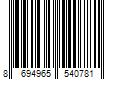 8 694965 540781